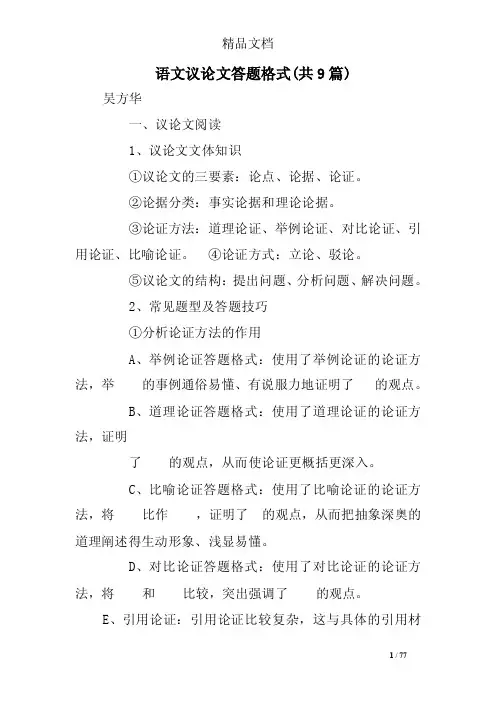 精品文档

语文议论文答题格式(共9篇)

吴方华

一、议论文阅读

1、议论文文体知识

①议论文的三要素：论点、论据、论证。

②论据分类：事实论据和理论论据。

③论证方法：道理论证、举例论证、对比论证、引用论证、比喻论证。 ④论证方式：立论、驳论。

⑤议论文的结构：提出问题、分析问题、解决问题。

2、常见题型及答题技巧

①分析论证方法的作用

A、举例论证答题格式：使用了举例论证的论证方法，举 的事例通俗易懂、有说服力地证明了 的观点。

B、道理论证答题格式：使用了道理论证的论证方法，证明

了 的观点，从而使论证更概括更深入。

C、比喻论证答题格式：使用了比喻论证的论证方法，将 比作 ，证明了 的观点，从而把抽象深奥的道理阐述得生动形象、浅显易懂。

D、对比论证答题格式：使用了对比论证的论证方法，将 和 比较，突出强调了 的观点。

E、引用论证：引用论证比较复杂，这与具体的引用材

1 / 77